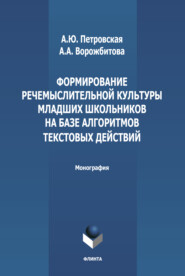 А.Ю. Петровская
А.А. Ворожбитова

ФОРМИРОВАНИЕ РЕЧЕМЫСЛИТЕЛЬНОЙ КУЛЬТУРЫ МЛАДШИХ ШКОЛЬНИКОВ НА БАЗЕ АЛГОРИТМОВ ТЕКСТОВЫХ ДЕЙСТВИЙ

Монография

ФЛИНТА